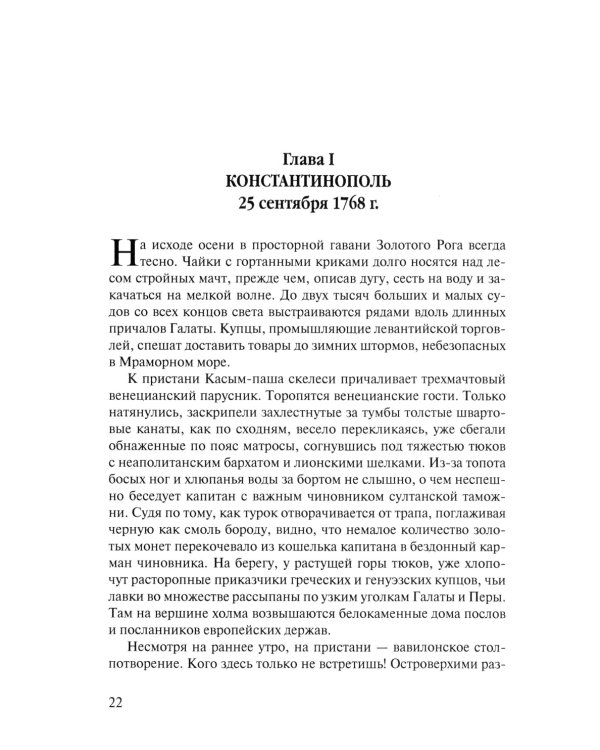 Глава I
КОНСТАНТИНОПОЛЬ
25 сентября 1768 г.

На исходе осени в просторной гавани Золотого Рога всегда тесно. Чайки с гортанными криками долго носятся над лесом стройных мачт, прежде чем, описав дугу, сесть на воду и закачаться на мелкой волне. До двух тысяч больших и малых судов со всех концов света выстраиваются рядами вдоль длинных причалов Галаты. Купцы, промышляющие левантийской торговлей, спешат доставить товары до зимних штормов, небезопасных в Мраморном море.

К пристани Касым-паша скелеси причаливает трехмачтовый венецианский парусник. Торопятся венецианские гости. Только натянулись, заскрипели захлестнутые за тумбы толстые швартовые канаты, как по сходням, весело перекликаясь, уже сбегали обнаженные по пояс матросы, согнувшись под тяжестью тюков с неаполитанским бархатом и лионскими шелками. Из-за топота босых ног и хлюпанья воды за бортом не слышно, о чем неспешно беседует капитан с важным чиновником султанской таможни. Судя по тому, как турок отворачивается от трапа, поглаживая черную как смоль бороду, видно, что немалое количество золотых монет перекочевало из кошелька капитана в бездонный карман чиновника. На берегу, у растущей горы тюков, уже хлопочут расторопные приказчики греческих и генуэзских купцов, чьи лавки во множестве рассыпаны по узким уголкам Галаты и Перы. Там на вершине холма возвышаются белокаменные дома послов и посланников европейских держав.

Несмотря на раннее утро, на пристани — вавилонское столпотворение. Кого здесь только не встретишь! Островерхими раз-

22